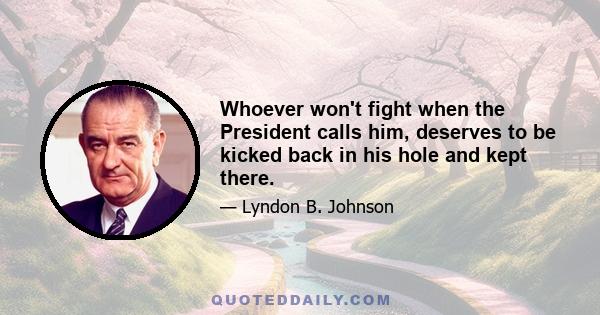 Whoever won't fight when the President calls him, deserves to be kicked back in his hole and kept there.

— Lyndon B. Johnson

QUOTEDDAILY.COM